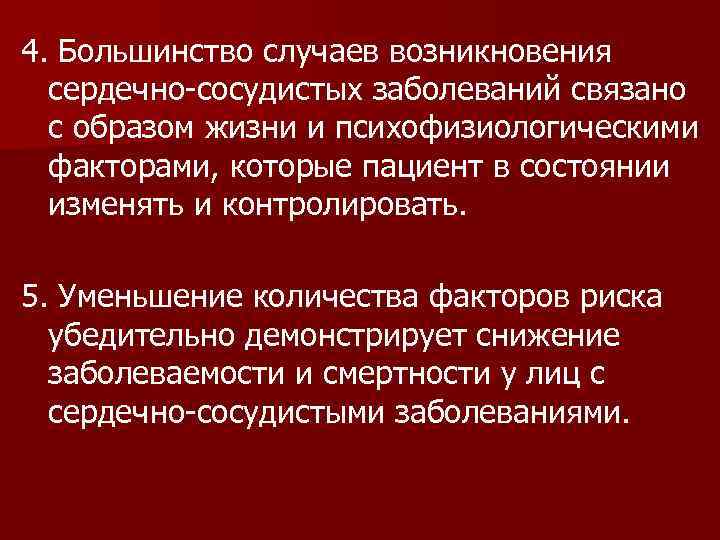 4. Большинство случаев возникновения сердечно-сосудистых заболеваний связано с образом жизни и психофизиологическими факторами, которые пациент в состоянии изменять и контролировать.

5. Уменьшение количества факторов риска убедительно демонстрирует снижение заболеваемости и смертности у лиц с сердечно-сосудистыми заболеваниями.